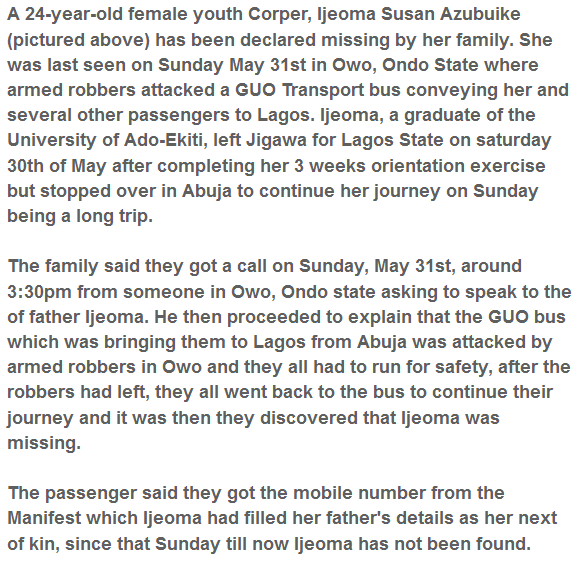 A 24-year-old female youth Corper, Ijeoma Susan Azubuike (pictured above) has been declared missing by her family. She was last seen on Sunday May 31st in Owo, Ondo State where armed robbers attacked a GUO Transport bus conveying her and several other passengers to Lagos. Ijeoma, a graduate of the University of Ado-Ekiti, left Jigawa for Lagos State on saturday 30th of May after completing her 3 weeks orientation exercise but stopped over in Abuja to continue her journey on Sunday being a long trip.

The family said they got a call on Sunday, May 31st, around 3:30pm from someone in Owo, Ondo state asking to speak to the of father Ijeoma. He then proceeded to explain that the GUO bus which was bringing them to Lagos from Abuja was attacked by armed robbers in Owo and they all had to run for safety, after the robbers had left, they all went back to the bus to continue their journey and it was then they discovered that Ijeoma was missing.

The passenger said they got the mobile number from the Manifest which Ijeoma had filled her father's details as her next of kin, since that Sunday till now Ijeoma has not been found.